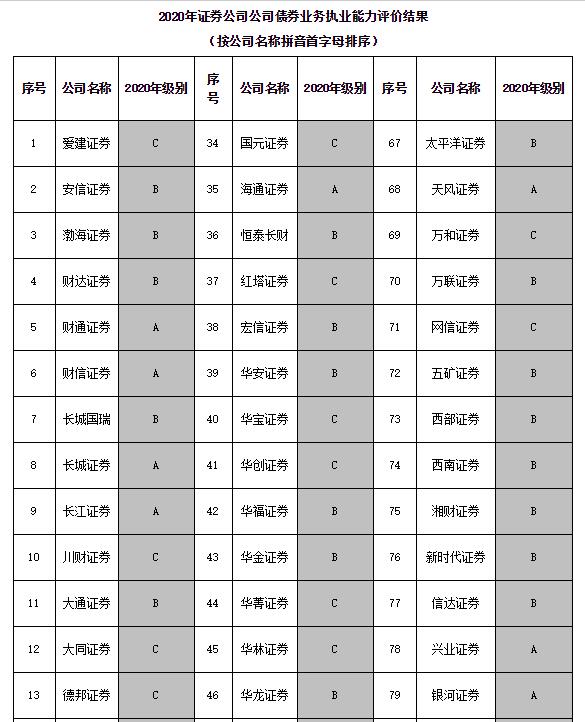 2020年证券公司公司债券业务执业能力评价结果

（按公司名称拼音首字母排序）

| 序号 | 公司名称 | 2020年级别 | 序号 | 公司名称 | 2020年级别 | 序号 | 公司名称 | 2020年级别 |
|---|---|---|---|---|---|---|---|---|
| 1 | 爱建证券 | C | 34 | 国元证券 | C | 67 | 太平洋证券 | B |
| 2 | 安信证券 | B | 35 | 海通证券 | A | 68 | 天风证券 | A |
| 3 | 渤海证券 | B | 36 | 恒泰长财 | B | 69 | 万和证券 | C |
| 4 | 财达证券 | B | 37 | 红塔证券 | C | 70 | 万联证券 | B |
| 5 | 财通证券 | A | 38 | 宏信证券 | B | 71 | 网信证券 | C |
| 6 | 财信证券 | A | 39 | 华安证券 | B | 72 | 五矿证券 | B |
| 7 | 长城国瑞 | B | 40 | 华宝证券 | C | 73 | 西部证券 | B |
| 8 | 长城证券 | A | 41 | 华创证券 | C | 74 | 西南证券 | B |
| 9 | 长江证券 | A | 42 | 华福证券 | B | 75 | 湘财证券 | B |
| 10 | 川财证券 | C | 43 | 华金证券 | B | 76 | 新时代证券 | B |
| 11 | 大通证券 | B | 44 | 华菁证券 | C | 77 | 信达证券 | B |
| 12 | 大同证券 | C | 45 | 华林证券 | C | 78 | 兴业证券 | A |
| 13 | 德邦证券 | C | 46 | 华龙证券 | B | 79 | 银河证券 | A |